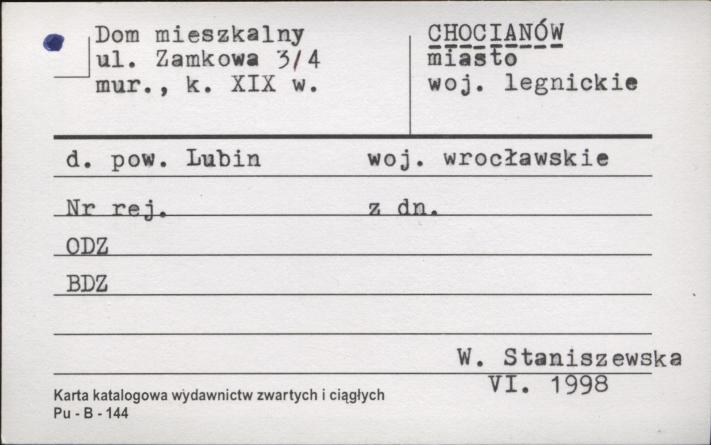 Dom mieszkalny
ul. Zamkowa 3/4
mur., k. XIX w.

CHOCIANÓW
miasto
woj. legnickie

d. pow. Lubin woj. wrocławskie

Nr rej. z dn.

ODZ

BDZ

W. Staniszewska
VI. 1998

Karta katalogowa wydawnictw zwartych i ciągłych
Pu - B - 144